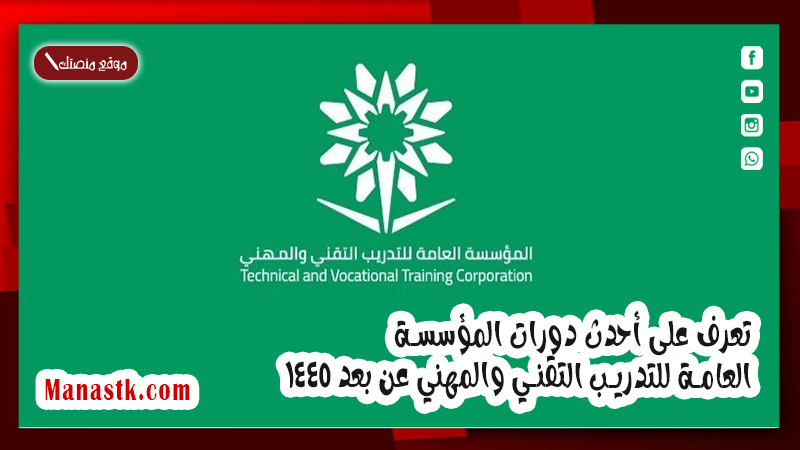 موقع منصتك

المؤسسة العامة للتدريب التقني والمهني
Technical and Vocational Training Corporation

تعرف على أحدث دورات المؤسسة
العامة للتدريب التقني والمهني عن بعد ١٤٤٥

Manastk.com